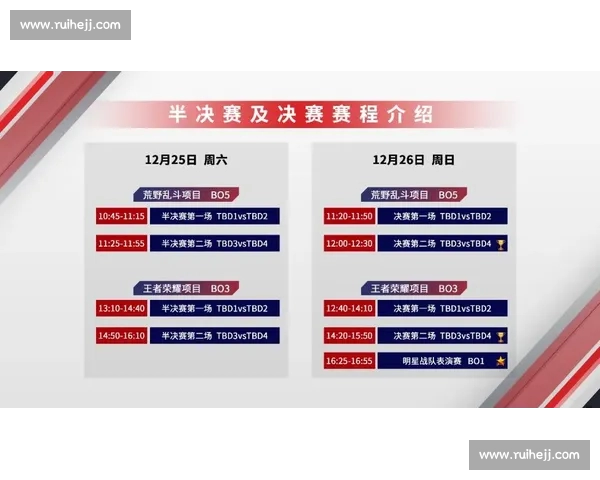 www.ruihejj.com

半决赛及决赛赛程介绍

12月25日 周六

荒野乱斗项目 BO5

10:45-11:15 半决赛第一场 TBD1vsTBD2

11:25-11:55 半决赛第二场 TBD3vsTBD4

王者荣耀项目 BO3

13:10-14:40 半决赛第一场 TBD1vsTBD2

14:50-16:10 半决赛第二场 TBD3vsTBD4

12月26日 周日

荒野乱斗项目 BO5

11:20-11:50 决赛第一场 TBD1vsTBD2

12:00-12:30 决赛第二场 TBD3vsTBD4

王者荣耀项目 BO3

12:40-14:10 决赛第一场 TBD1vsTBD2

14:20-15:50 决赛第二场 TBD3vsTBD4

16:25-16:55 明星战队表演赛 BO1

www.ruihejj.com